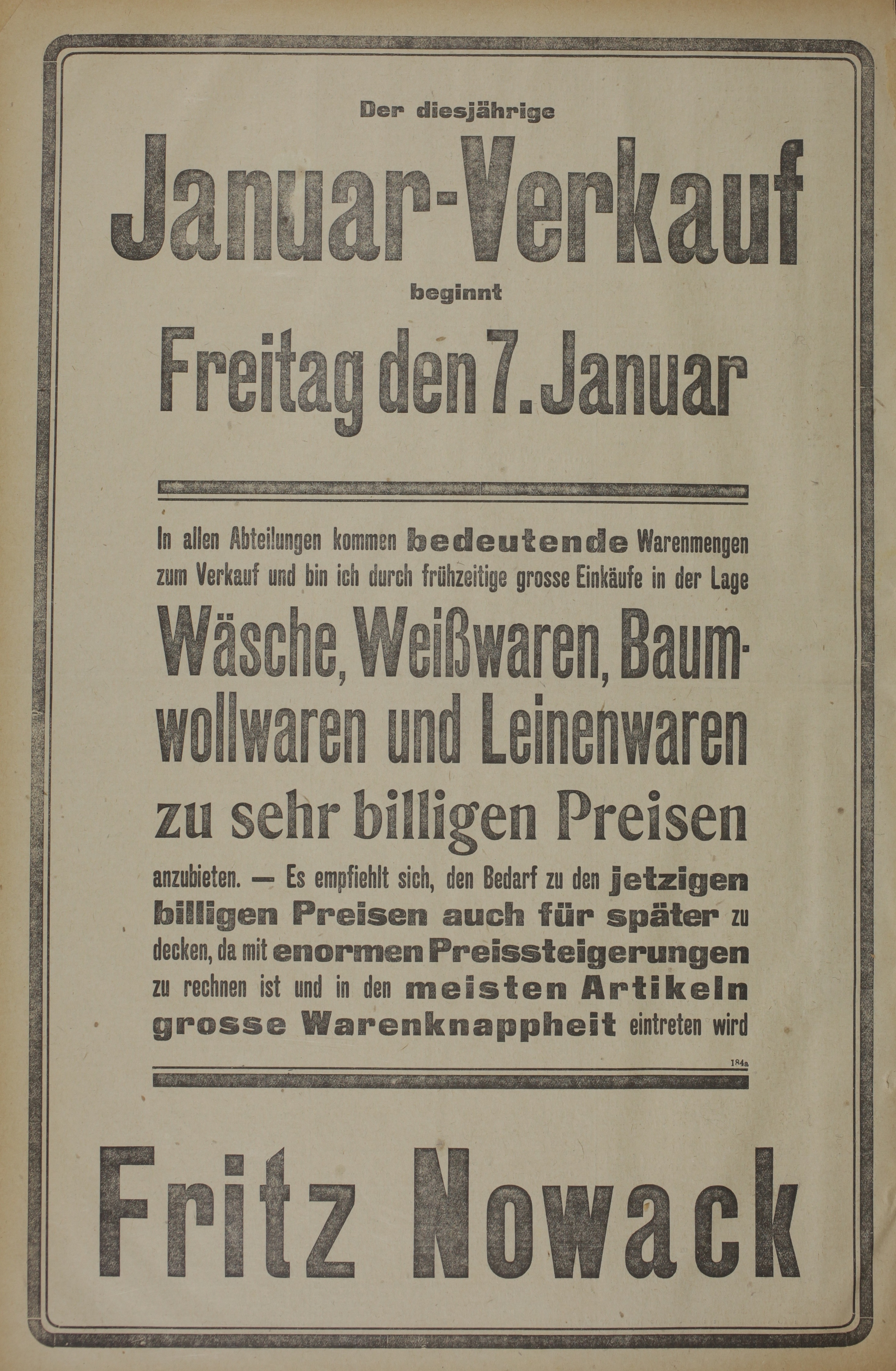 Der diesjährige

Januar-Verkauf

beginnt

Freitag den 7. Januar

In allen Abteilungen kommen bedeutende Warenmengen zum Verkauf und bin ich durch frühzeitige grosse Einkäufe in der Lage

Wäsche, Weißwaren, Baumwollwaren und Leinenwaren

zu sehr billigen Preisen

anzubieten. — Es empfiehlt sich, den Bedarf zu den jetzigen billigen Preisen auch für später zu decken, da mit enormen Preissteigerungen zu rechnen ist und in den meisten Artikeln grosse Warenknappheit eintreten wird

184a

Fritz Nowack